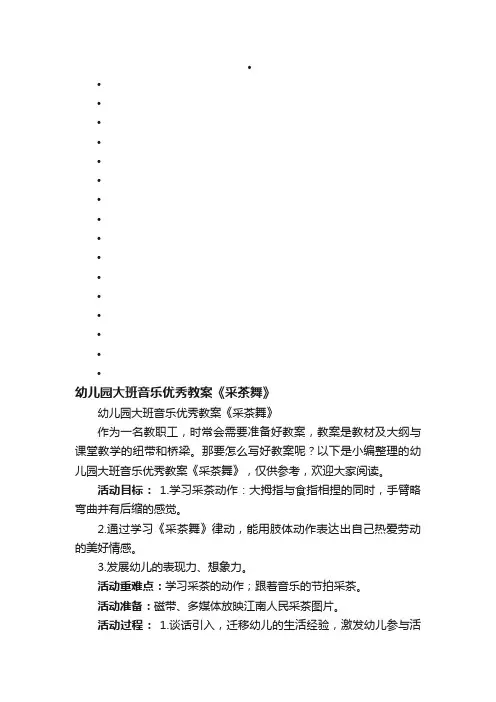 幼儿园大班音乐优秀教案《采茶舞》

幼儿园大班音乐优秀教案《采茶舞》

作为一名教职工，时常会需要准备好教案，教案是教材及大纲与课堂教学的纽带和桥梁。那要怎么写好教案呢？以下是小编整理的幼儿园大班音乐优秀教案《采茶舞》，仅供参考，欢迎大家阅读。

活动目标： 1.学习采茶动作：大拇指与食指相捏的同时，手臂略弯曲并有后缩的感觉。

2.通过学习《采茶舞》律动，能用肢体动作表达出自己热爱劳动的美好情感。

3.发展幼儿的表现力、想象力。

活动重难点：学习采茶的动作；跟着音乐的节拍采茶。

活动准备：磁带、多媒体放映江南人民采茶图片。

活动过程： 1.谈话引入，迁移幼儿的生活经验，激发幼儿参与活